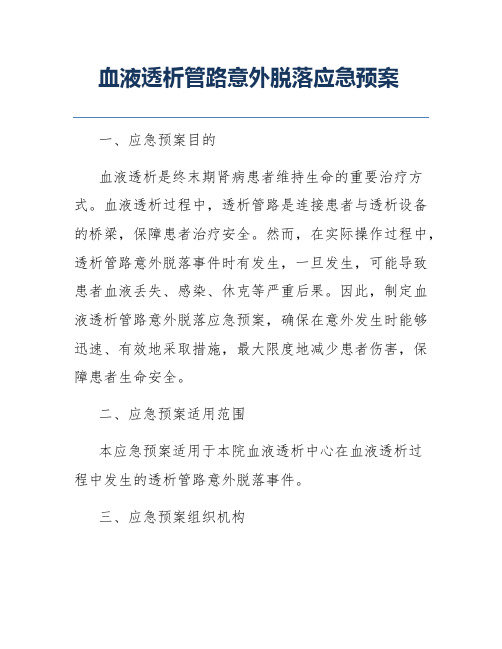 血液透析管路意外脱落应急预案

一、应急预案目的

血液透析是终末期肾病患者维持生命的重要治疗方式。血液透析过程中，透析管路是连接患者与透析设备的桥梁，保障患者治疗安全。然而，在实际操作过程中，透析管路意外脱落事件时有发生，一旦发生，可能导致患者血液丢失、感染、休克等严重后果。因此，制定血液透析管路意外脱落应急预案，确保在意外发生时能够迅速、有效地采取措施，最大限度地减少患者伤害，保障患者生命安全。

二、应急预案适用范围

本应急预案适用于本院血液透析中心在血液透析过程中发生的透析管路意外脱落事件。

三、应急预案组织机构